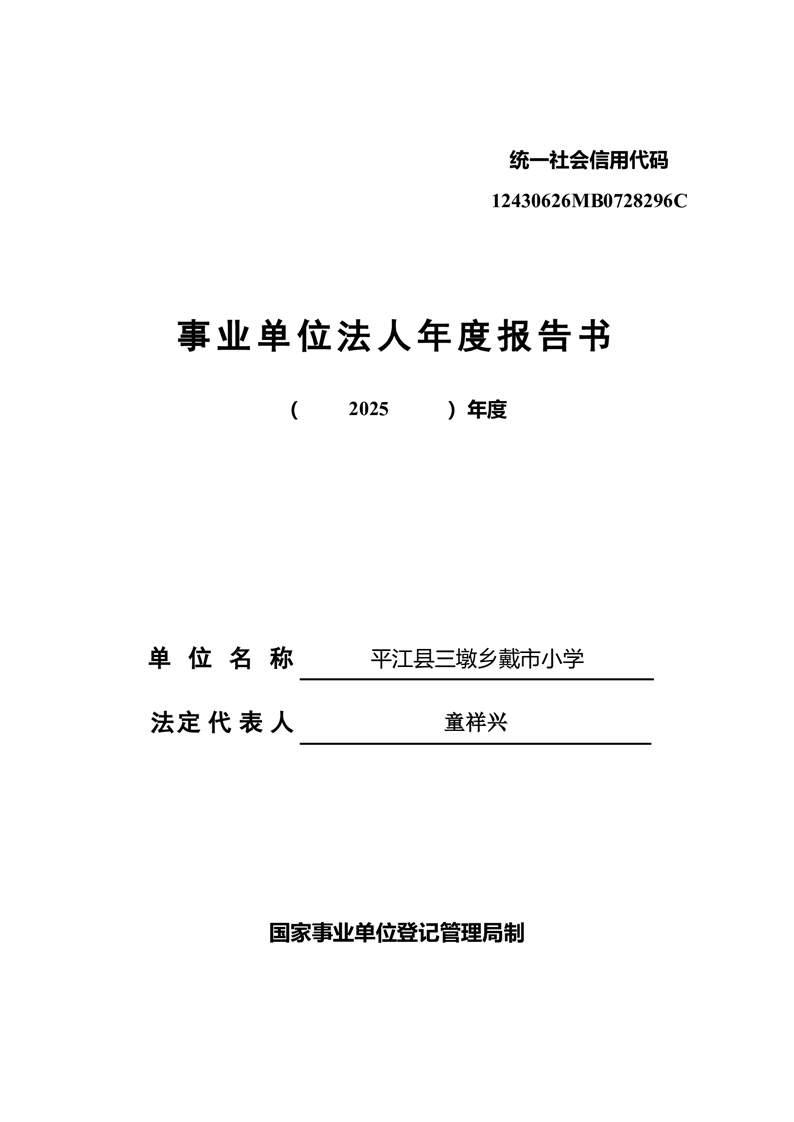 统一社会信用代码

12430626MB0728296C

事业单位法人年度报告书

( 2025 ) 年度

单位名称 平江县三墩乡戴市小学

法定代表人 童祥兴

国家事业单位登记管理局制